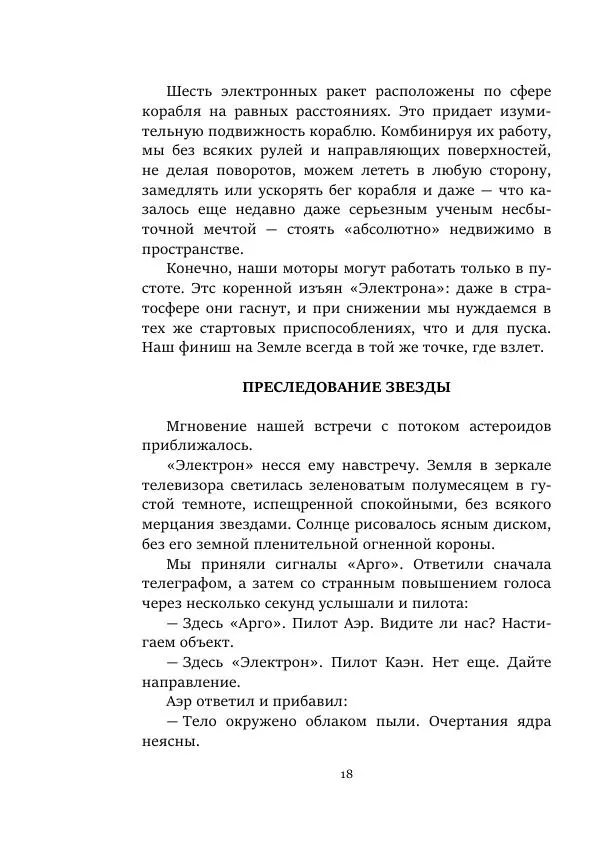 Шесть электронных ракет расположены по сфере корабля на равных расстояниях. Это придает изумительную подвижность кораблю. Комбинируя их работу, мы без всяких рулей и направляющих поверхностей, не делая поворотов, можем лететь в любую сторону, замедлять или ускорять бег корабля и даже — что казалось еще недавно даже серьезным ученым несбыточной мечтой — стоять «абсолютно» недвижимо в пространстве.

Конечно, наши моторы могут работать только в пустоте. Этс коренной изъян «Электрона»: даже в стратосфере они гаснут, и при снижении мы нуждаемся в тех же стартовых приспособлениях, что и для пуска. Наш финиш на Земле всегда в той же точке, где взлет.

ПРЕСЛЕДОВАНИЕ ЗВЕЗДЫ

Мгновение нашей встречи с потоком астероидов приближалось.

«Электрон» несся ему навстречу. Земля в зеркале телевизора светилась зеленоватым полумесяцем в густой темноте, испещренной спокойными, без всякого мерцания звездами. Солнце рисовалось ясным диском, без его земной пленительной огненной короны.

Мы приняли сигналы «Арго». Ответили сначала телеграфом, а затем со странным повышением голоса через несколько секунд услышали и пилота:

— Здесь «Арго». Пилот Аэр. Видите ли нас? Настигаем объект.

— Здесь «Электрон». Пилот Каэн. Нет еще. Дайте направление.

Аэр ответил и прибавил:

— Тело окружено облаком пыли. Очертания ядра неясны.

18